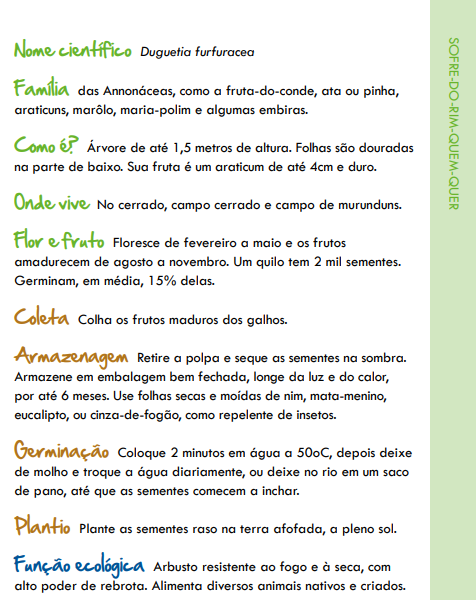 Nome científico Duguetia furfuracea

Família das Annonáceas, como a fruta-do-conde, ata ou pinha, araticuns, marôlo, maria-polim e algumas embiras.

Como é? Árvore de até 1,5 metros de altura. Folhas são douradas na parte de baixo. Sua fruta é um araticum de até 4cm e duro.

Onde vive No cerrado, campo cerrado e campo de murunduns.

Flor e fruto Floresce de fevereiro a maio e os frutos amadurecem de agosto a novembro. Um quilo tem 2 mil sementes. Germinam, em média, 15% delas.

Coleta Colha os frutos maduros dos galhos.

Armazenagem Retire a polpa e seque as sementes na sombra. Armazene em embalagem bem fechada, longe da luz e do calor, por até 6 meses. Use folhas secas e moídas de nim, mata-menino, eucalipto, ou cinza-de-fogão, como repelente de insetos.

Germinação Coloque 2 minutos em água a 50oC, depois deixe de molho e troque a água diariamente, ou deixe no rio em um saco de pano, até que as sementes comecem a inchar.

Plantio Plante as sementes raso na terra afofada, a pleno sol.

Função ecológica Arbusto resistente ao fogo e à seca, com alto poder de rebrota. Alimenta diversos animais nativos e criados.

SOFRE-DO-RIM-QUEM-QUER